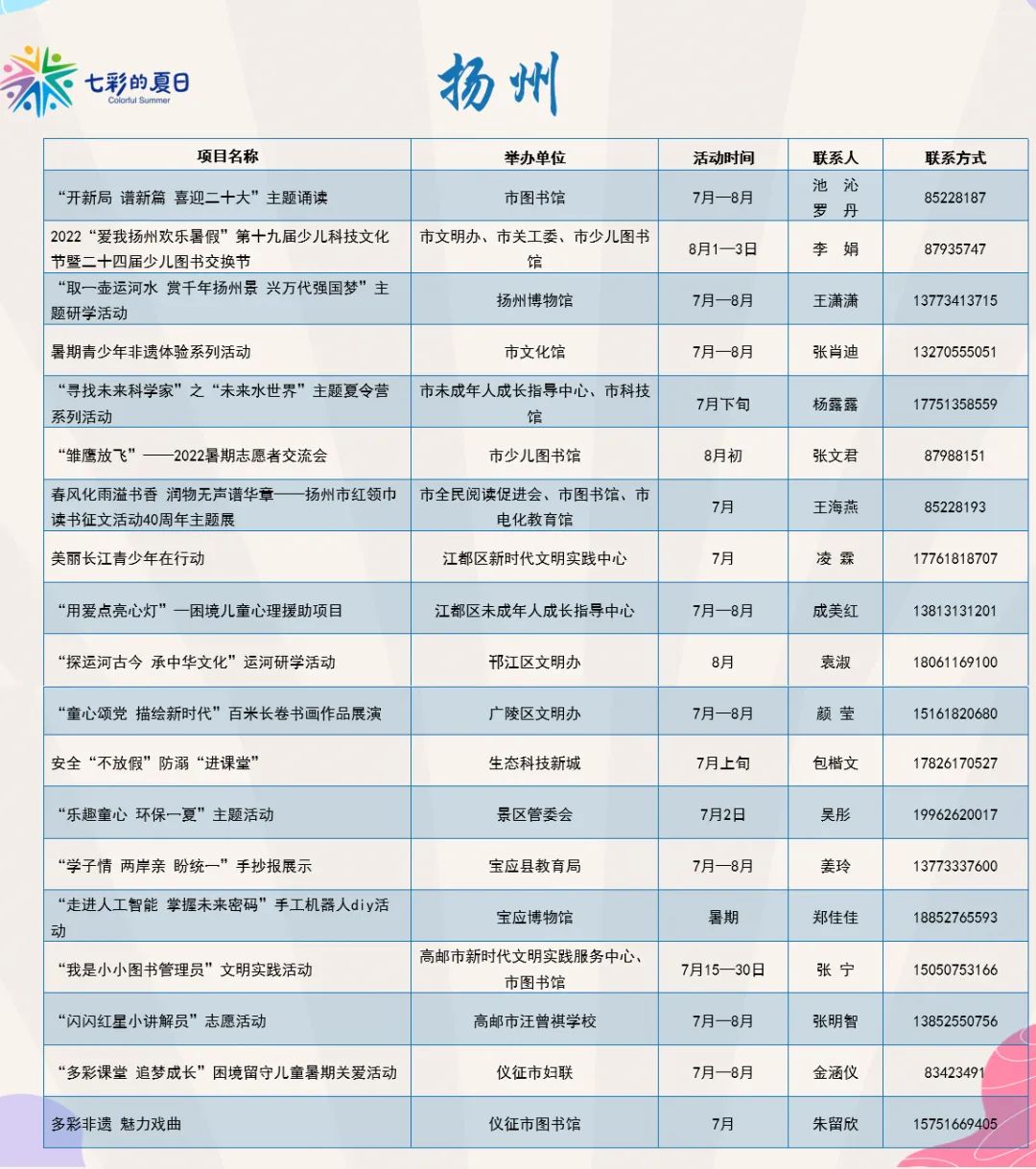 七彩的夏日
Colorful Summer

扬州

| 项目名称 | 举办单位 | 活动时间 | 联系人 | 联系方式 |
|---|---|---|---|---|
| “开新局 谱新篇 喜迎二十大”主题诵读 | 市图书馆 | 7月—8月 | 池 沁 罗 丹 | 85228187 |
| 2022“爱我扬州欢乐暑假”第十九届少儿科技文化节暨二十四届少儿图书交换节 | 市文明办、市关工委、市少儿图书馆 | 8月1—3日 | 李 娟 | 87935747 |
| “取一壶运河水 赏千年扬州景 兴万代强国梦”主题研学活动 | 扬州博物馆 | 7月—8月 | 王潇潇 | 13773413715 |
| 暑期青少年非遗体验系列活动 | 市文化馆 | 7月—8月 | 张肖迪 | 13270555051 |
| “寻找未来科学家”之“未来水世界”主题夏令营系列活动 | 市未成年人成长指导中心、市科技馆 | 7月下旬 | 杨露露 | 17751358559 |
| “雏鹰放飞”——2022暑期志愿者交流会 | 市少儿图书馆 | 8月初 | 张文君 | 87988151 |
| 春风化雨溢书香 润物无声谱华章——扬州市红领巾读书征文活动40周年主题展 | 市全民阅读促进会、市图书馆、市电化教育馆 | 7月 | 王海燕 | 85228193 |
| 美丽长江青少年在行动 | 江都区新时代文明实践中心 | 7月 | 凌 霖 | 17761818707 |
| “用爱点亮心灯”—困境儿童心理援助项目 | 江都区未成年人成长指导中心 | 7月—8月 | 成美红 | 13813131201 |
| “探运河古今 承中华文化”运河研学活动 | 邗江区文明办 | 8月 | 袁淑 | 18061169100 |
| “童心颂党 描绘新时代”百米长卷书画作品展演 | 广陵区文明办 | 7月—8月 | 颜 莹 | 15161820680 |
| 安全“不放假”防溺“进课堂” | 生态科技新城 | 7月上旬 | 包楷文 | 17826170527 |
| “乐趣童心 环保一夏”主题活动 | 景区管委会 | 7月2日 | 吴彤 | 19962620017 |
| “学子情 两岸亲 盼统一”手抄报展示 | 宝应县教育局 | 7月—8月 | 姜玲 | 13773337600 |
| “走进人工智能 掌握未来密码”手工机器人diy活动 | 宝应博物馆 | 暑期 | 郑佳佳 | 18852765593 |
| “我是小小图书管理员”文明实践活动 | 高邮市新时代文明实践服务中心、市图书馆 | 7月15—30日 | 张 宁 | 15050753166 |
| “闪闪红星小讲解员”志愿活动 | 高邮市汪曾祺学校 | 7月—8月 | 张明智 | 13852550756 |
| “多彩课堂 追梦成长”困境留守儿童暑期关爱活动 | 仪征市妇联 | 7月—8月 | 金涵仪 | 83423491 |
| 多彩非遗 魅力戏曲 | 仪征市图书馆 | 7月 | 朱留欣 | 15751669405 |